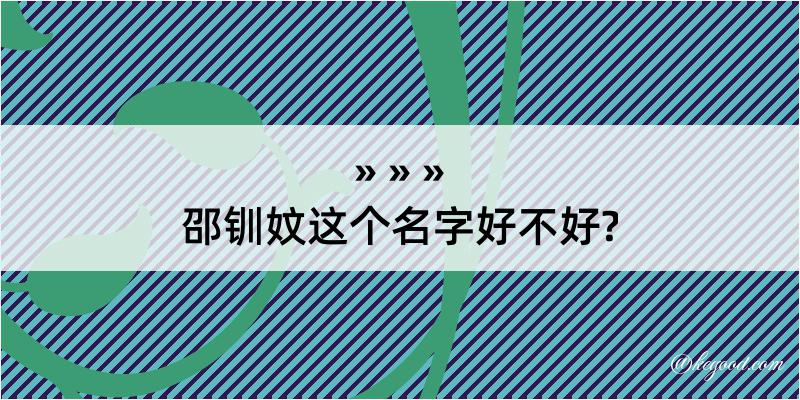 » » »

邵钏妏这个名字好不好?

@hegood.com